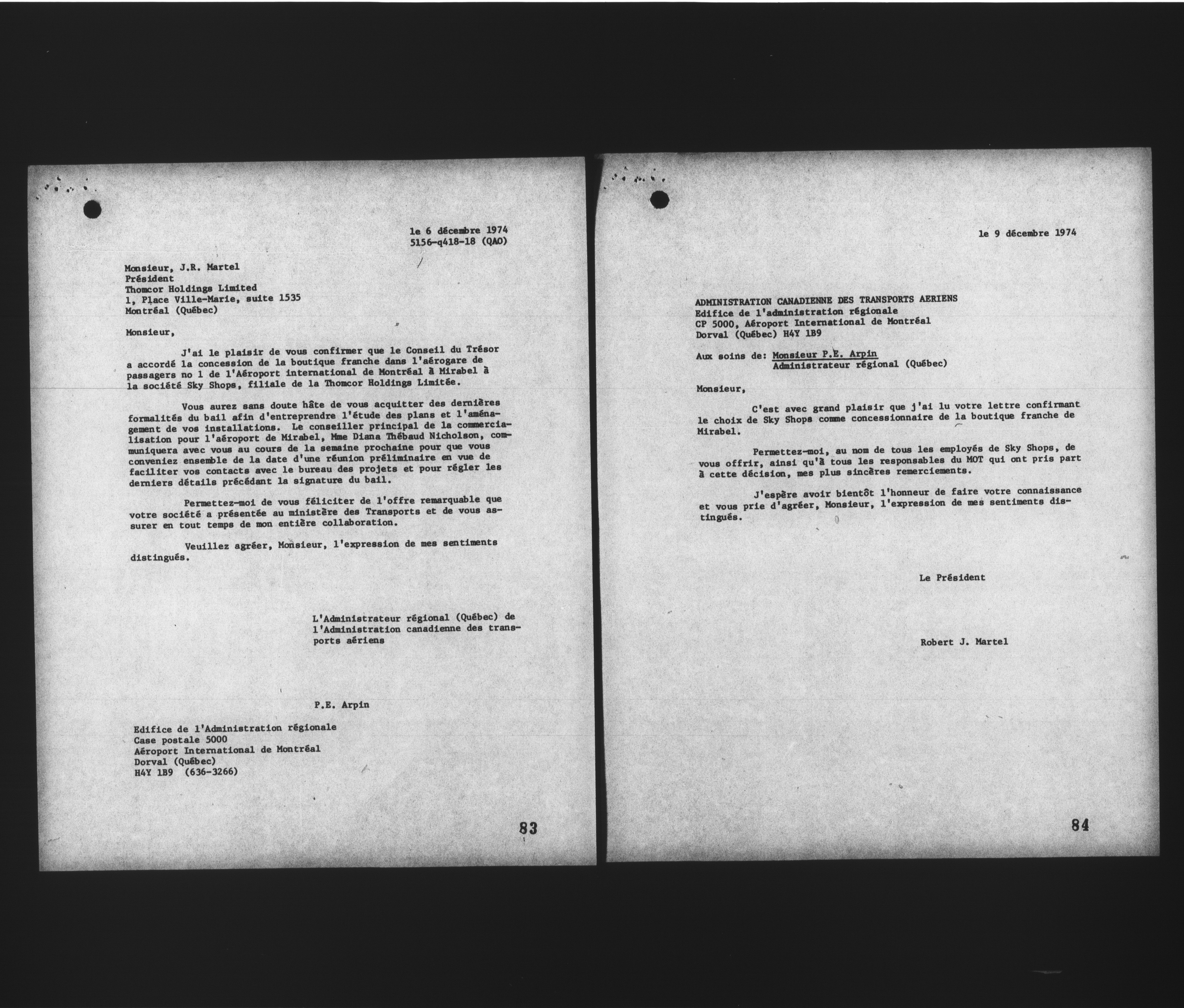 le 6 décembre 1974
5156-q418-18 (QAO)

Monsieur, J.R. Martel
Président
Thomcor Holdings Limited
1, Place Ville-Marie, suite 1535
Montréal (Québec)

Monsieur,

J'ai le plaisir de vous confirmer que le Conseil du Trésor a accordé la concession de la boutique franche dans l'aérogare de passagers no 1 de l'Aéroport international de Montréal à Mirabel à la société Sky Shops, filiale de la Thomcor Holdings Limitée.

Vous aurez sans doute hâte de vous acquitter des dernières formalités du bail afin d'entreprendre l'étude des plans et l'aménagement de vos installations. Le conseiller principal de la commercialisation pour l'aéroport de Mirabel, Mme Diana Thébaud Nicholson, communiquera avec vous au cours de la semaine prochaine pour que vous conveniez ensemble de la date d'une réunion préliminaire en vue de faciliter vos contacts avec le bureau des projets et pour régler les derniers détails précédant la signature du bail.

Permettez-moi de vous féliciter de l'offre remarquable que votre société a présentée au ministère des Transports et de vous assurer en tout temps de mon entière collaboration.

Veuillez agréer, Monsieur, l'expression de mes sentiments distingués.

L'Administrateur régional (Québec) de l'Administration canadienne des transports aériens

P.E. Arpin

Edifice de l'Administration régionale
Case postale 5000
Aéroport International de Montréal
Dorval (Québec)
H4Y 1B9 (636-3266)

83

le 9 décembre 1974

ADMINISTRATION CANADIENNE DES TRANSPORTS AERIENS
Edifice de l'administration régionale
CP 5000, Aéroport International de Montréal
Dorval (Québec) H4Y 1B9

Aux soins de: Monsieur P.E. Arpin
Administrateur régional (Québec)

Monsieur,

C'est avec grand plaisir que j'ai lu votre lettre confirmant le choix de Sky Shops comme concessionnaire de la boutique franche de Mirabel.

Permettez-moi, au nom de tous les employés de Sky Shops, de vous offrir, ainsi qu'à tous les responsables du MOT qui ont pris part à cette décision, mes plus sincères remerciements.

J'espère avoir bientôt l'honneur de faire votre connaissance et vous prie d'agréer, Monsieur, l'expression de mes sentiments distingués.

Le Président

Robert J. Martel

84